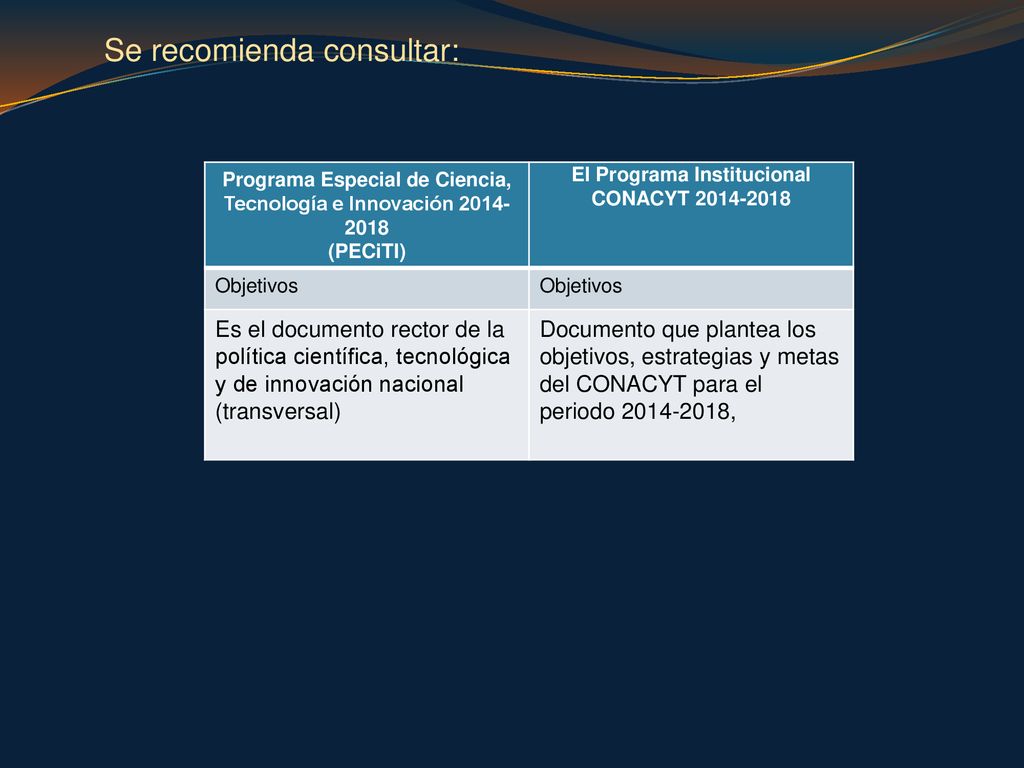 Se recomienda consultar:

| Programa Especial de Ciencia, Tecnología e Innovación 2014-2018 (PECiTI) | El Programa Institucional CONACYT 2014-2018 |
|---|---|
| Objetivos | Objetivos |
| Es el documento rector de la política científica, tecnológica y de innovación nacional (transversal) | Documento que plantea los objetivos, estrategias y metas del CONACYT para el periodo 2014-2018, |